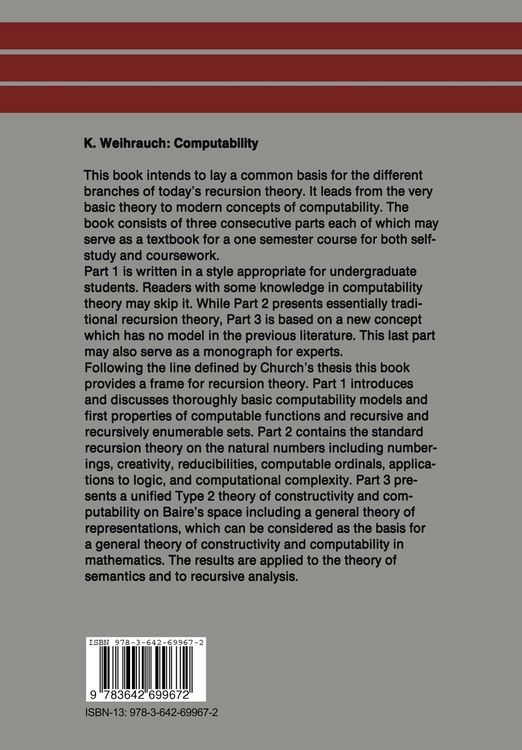 K. Weihrauch: Computability

This book intends to lay a common basis for the different branches of today's recursion theory. It leads from the very basic theory to modern concepts of computability. The book consists of three consecutive parts each of which may serve as a textbook for a one semester course for both self-study and coursework.
Part 1 is written in a style appropriate for undergraduate students. Readers with some knowledge in computability theory may skip it. While Part 2 presents essentially traditional recursion theory, Part 3 is based on a new concept which has no model in the previous literature. This last part may also serve as a monograph for experts.
Following the line defined by Church's thesis this book provides a frame for recursion theory. Part 1 introduces and discusses thoroughly basic computability models and first properties of computable functions and recursive and recursively enumerable sets. Part 2 contains the standard recursion theory on the natural numbers including numberings, creativity, reducibilities, computable ordinals, applications to logic, and computational complexity. Part 3 presents a unified Type 2 theory of constructivity and computability on Baire's space including a general theory of representations, which can be considered as the basis for a general theory of constructivity and computability in mathematics. The results are applied to the theory of semantics and to recursive analysis.

ISBN 978-3-642-69967-2

9 783642 699672

ISBN-13: 978-3-642-69967-2